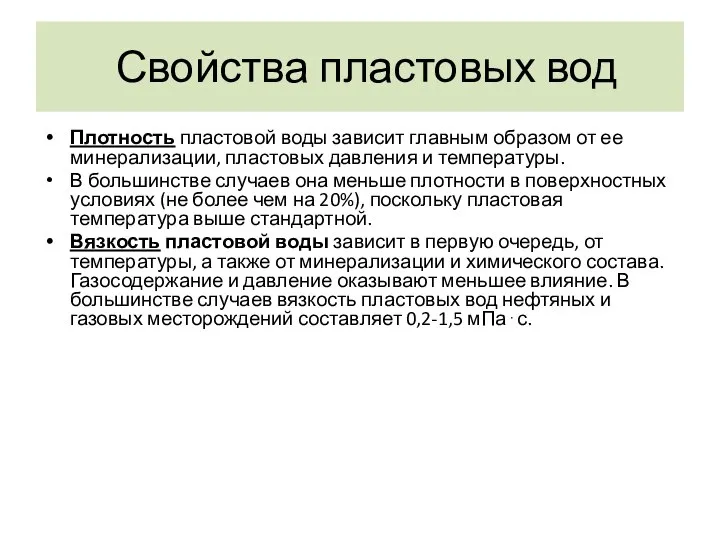 Свойства пластовых вод

• Плотность пластовой воды зависит главным образом от ее минерализации, пластовых давления и температуры.
• В большинстве случаев она меньше плотности в поверхностных условиях (не более чем на 20%), поскольку пластовая температура выше стандартной.
• Вязкость пластовой воды зависит в первую очередь, от температуры, а также от минерализации и химического состава. Газосодержание и давление оказывают меньшее влияние. В большинстве случаев вязкость пластовых вод нефтяных и газовых месторождений составляет 0,2-1,5 мПа · с.